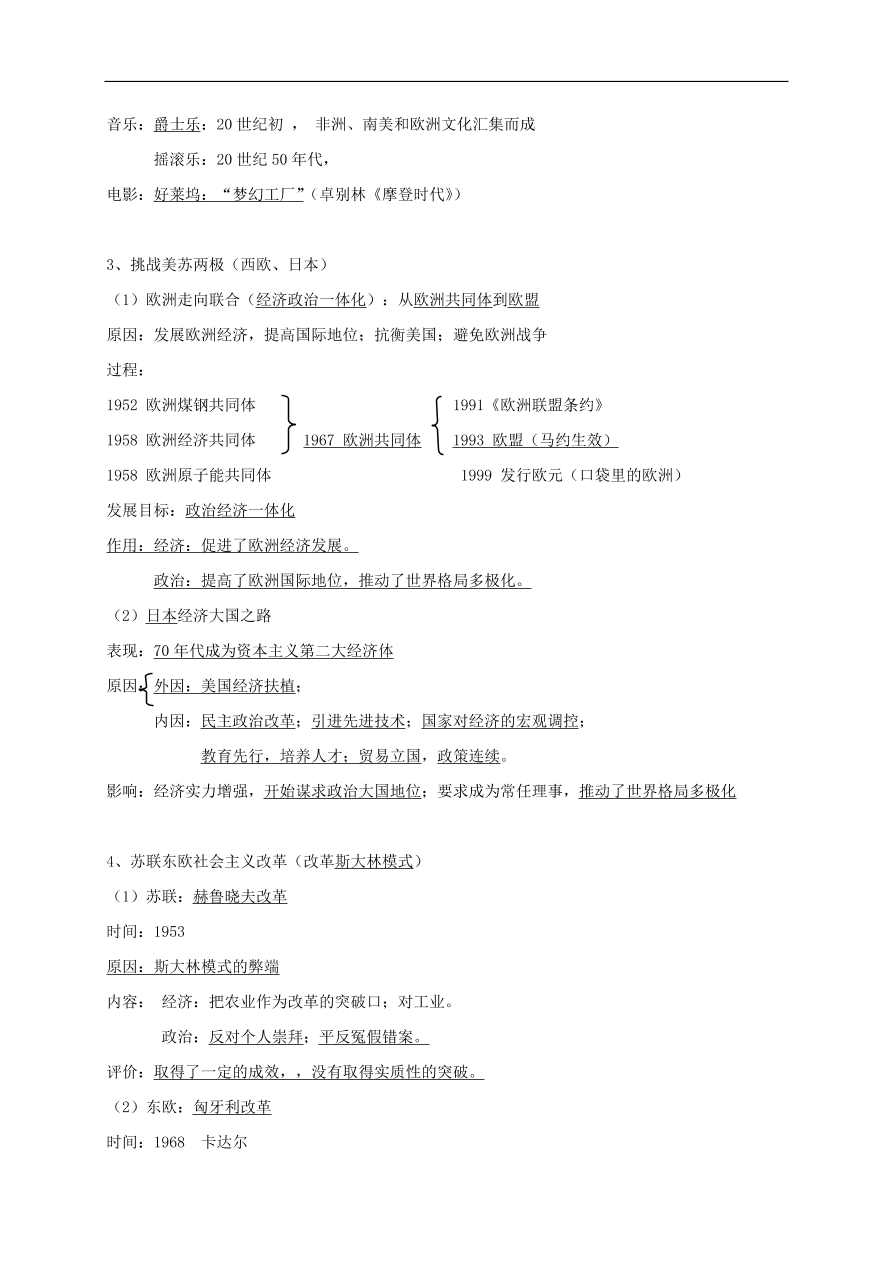 音乐：爵士乐：20 世纪初 ， 非洲、南美和欧洲文化汇集而成

摇滚乐：20 世纪 50 年代，

电影：好莱坞：“梦幻工厂”（卓别林《摩登时代》）

3、挑战美苏两极（西欧、日本）

（1）欧洲走向联合（经济政治一体化）：从欧洲共同体到欧盟

原因：发展欧洲经济，提高国际地位；抗衡美国；避免欧洲战争

过程：

1952 欧洲煤钢共同体

1958 欧洲经济共同体

1958 欧洲原子能共同体

1967 欧洲共同体

1991《欧洲联盟条约》

1993 欧盟（马约生效）

1999 发行欧元（口袋里的欧洲）

发展目标：政治经济一体化

作用：经济：促进了欧洲经济发展。

政治：提高了欧洲国际地位，推动了世界格局多极化。

（2）日本经济大国之路

表现：70 年代成为资本主义第二大经济体

原因：外因：美国经济扶植；

内因：民主政治改革；引进先进技术；国家对经济的宏观调控；

教育先行，培养人才；贸易立国，政策连续。

影响：经济实力增强，开始谋求政治大国地位；要求成为常任理事，推动了世界格局多极化

4、苏联东欧社会主义改革（改革斯大林模式）

（1）苏联：赫鲁晓夫改革

时间：1953

原因：斯大林模式的弊端

内容： 经济：把农业作为改革的突破口；对工业。

政治：反对个人崇拜；平反冤假错案。

评价：取得了一定的成效，，没有取得实质性的突破。

（2）东欧：匈牙利改革

时间：1968 卡达尔